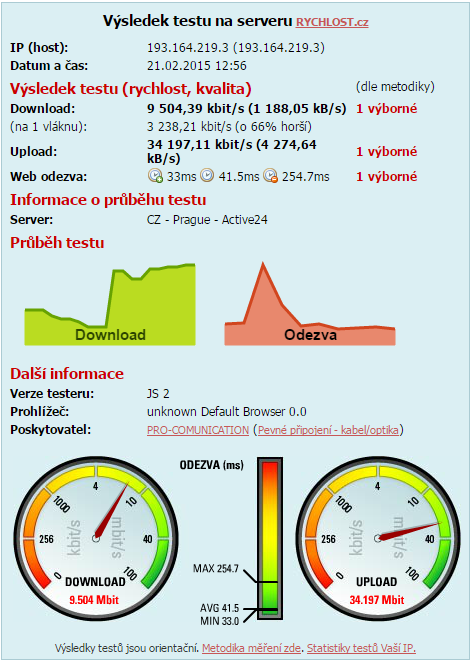 Výsledek testu na serveru RYCHLOST.cz

IP (host): 193.164.219.3 (193.164.219.3)
Datum a čas: 21.02.2015 12:56

Výsledek testu (rychlost, kvalita) (dle metodiky)

Download: 9 504,39 kbit/s (1 188,05 kB/s) 1 výborné
(na 1 vláknu): 3 238,21 kbit/s (o 66% horší)
Upload: 34 197,11 kbit/s (4 274,64 kB/s) 1 výborné
Web odezva: 33ms 41.5ms 254.7ms 1 výborné

Informace o průběhu testu

Server: CZ - Prague - Active24

Průběh testu

Download

Odezva

Další informace

Verze testeru: JS 2
Prohlížeč: unknown Default Browser 0.0
Poskytovatel: PRO-COMUNICATION (Pevné připojení - kabel/optika)

0 256 1000 4 10 40 100
kbit/s mbit/s
DOWNLOAD
9.504 Mbit

ODEZVA (ms)
MAX 254.7
AVG 41.5
MIN 33.0

0 256 1000 4 10 40 100
kbit/s mbit/s
UPLOAD
34.197 Mbit

Výsledky testů jsou orientační. Metodika měření zde. Statistiky testů Vaší IP.